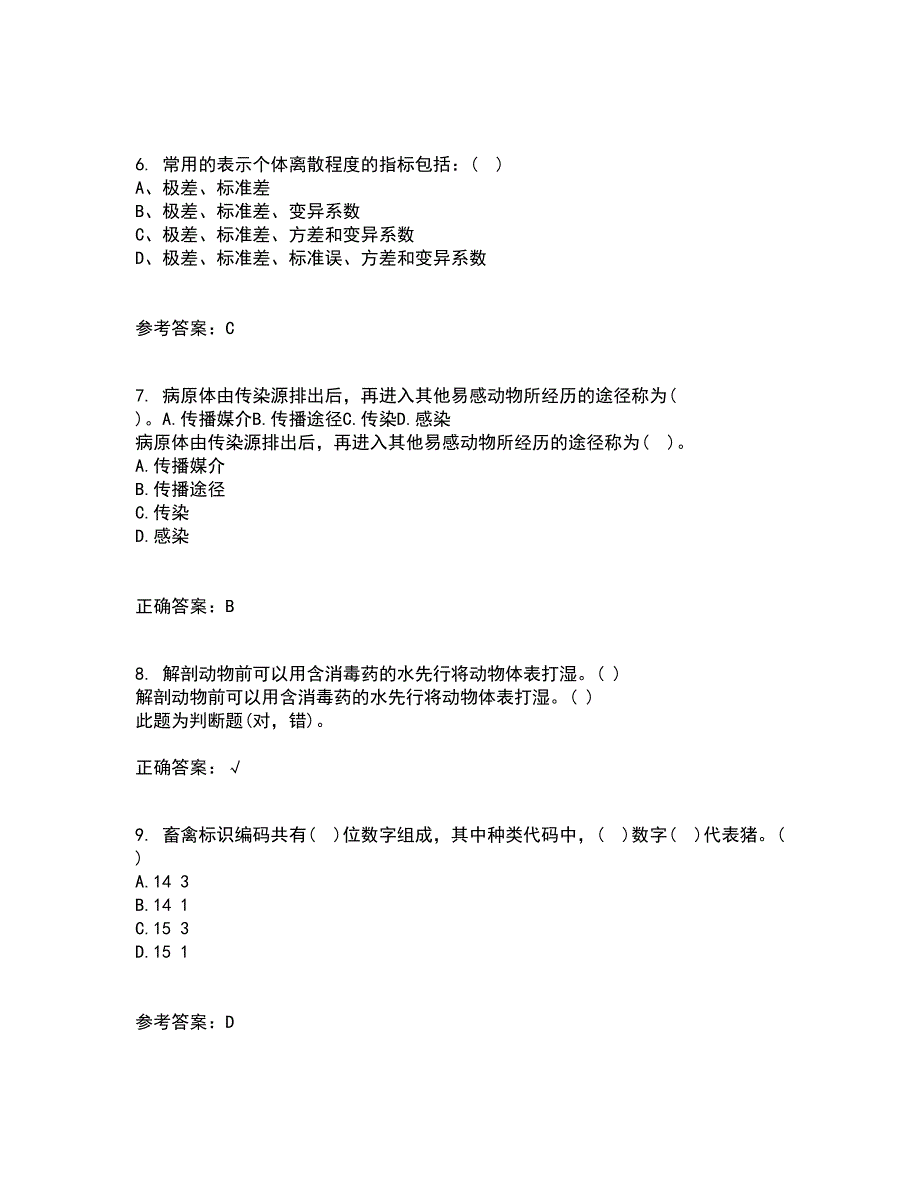 6. 常用的表示个体离散程度的指标包括：（ ）
A、极差、标准差
B、极差、标准差、变异系数
C、极差、标准差、方差和变异系数
D、极差、标准差、标准误、方差和变异系数

参考答案：C

7. 病原体由传染源排出后，再进入其他易感动物所经历的途径称为（ ）。A.传播媒介B.传播途径C.传染D.感染
病原体由传染源排出后，再进入其他易感动物所经历的途径称为（ ）。
A.传播媒介
B.传播途径
C.传染
D.感染

正确答案：B

8. 解剖动物前可以用含消毒药的水先行将动物体表打湿。( )
解剖动物前可以用含消毒药的水先行将动物体表打湿。( )
此题为判断题(对，错)。

正确答案：√

9. 畜禽标识编码共有（ ）位数字组成，其中种类代码中，（ ）数字（ ）代表猪。（ ）
A.14 3
B.14 1
C.15 3
D.15 1

参考答案：D